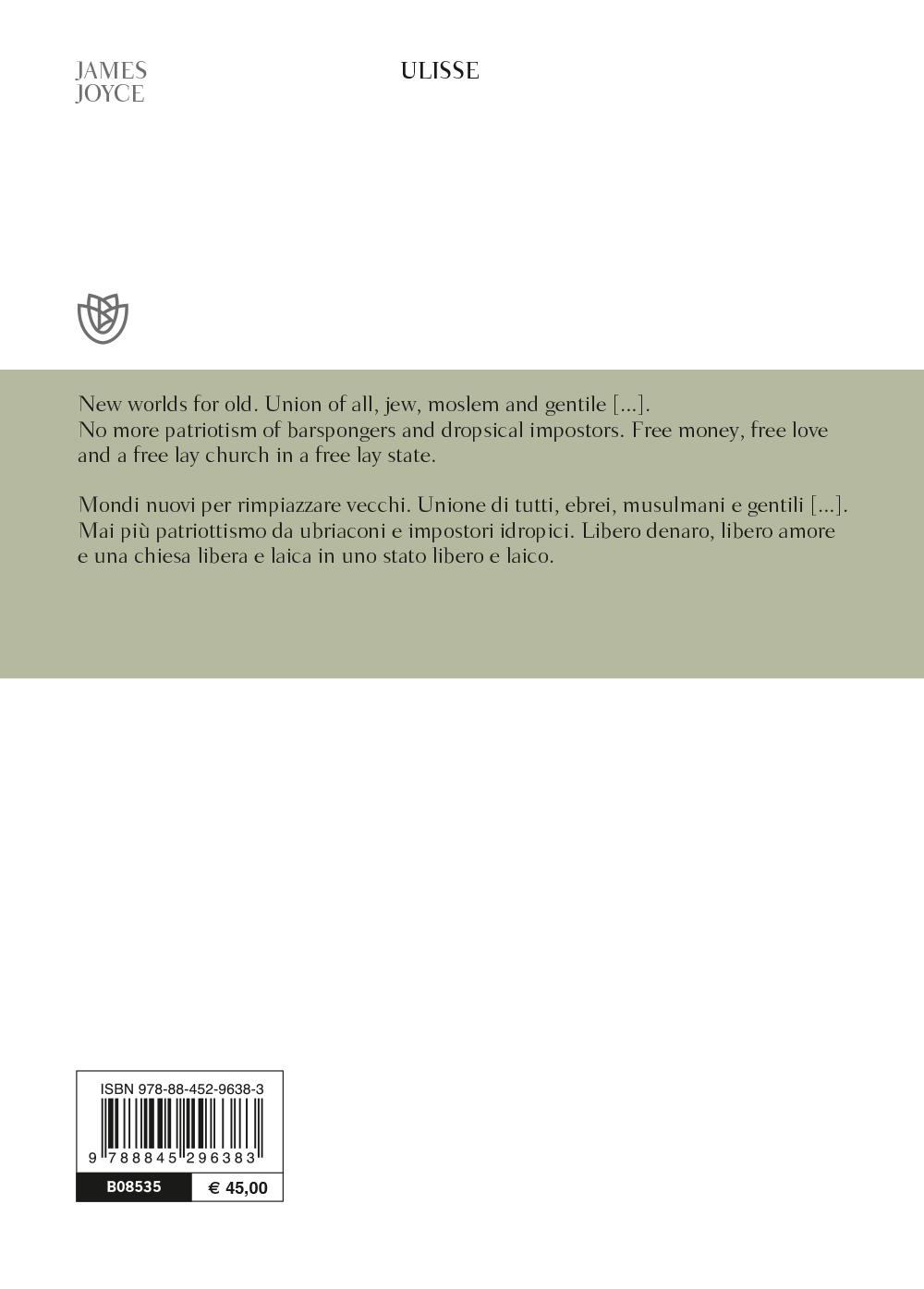 JAMES JOYCE

ULISSE

New worlds for old. Union of all, jew, moslem and gentile [...].
No more patriotism of barspongers and dropsical impostors. Free money, free love and a free lay church in a free lay state.

Mondi nuovi per rimpiazzare vecchi. Unione di tutti, ebrei, musulmani e gentili [...].
Mai più patriottismo da ubriaconi e impostori idropici. Libero denaro, libero amore e una chiesa libera e laica in uno stato libero e laico.

ISBN 978-88-452-9638-3

9 788845 296383

B08535 € 45,00